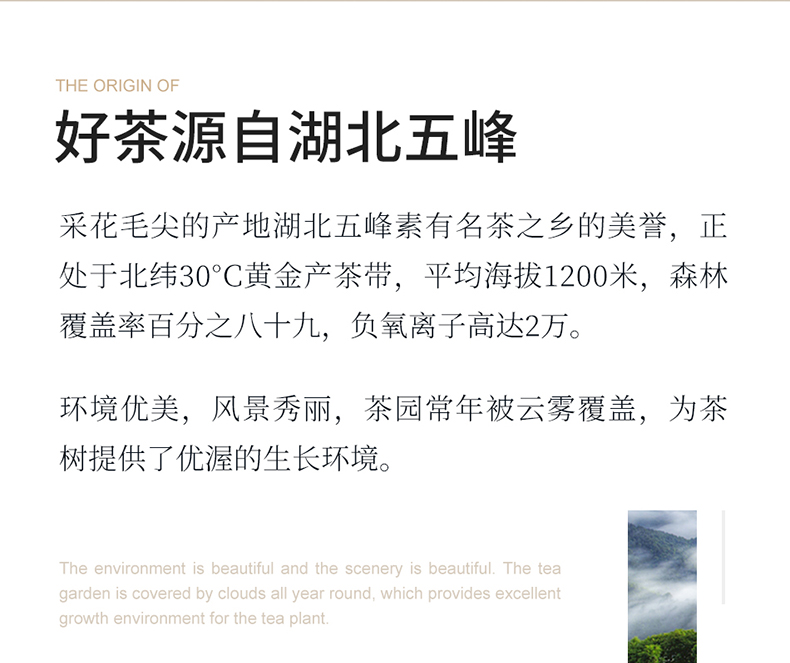 THE ORIGIN OF

好茶源自湖北五峰

采花毛尖的产地湖北五峰素有名茶之乡的美誉，正处于北纬30°C黄金产茶带，平均海拔1200米，森林覆盖率百分之八十九，负氧离子高达2万。

环境优美，风景秀丽，茶园常年被云雾覆盖，为茶树提供了优渥的生长环境。

The environment is beautiful and the scenery is beautiful. The tea garden is covered by clouds all year round, which provides excellent growth environment for the tea plant.